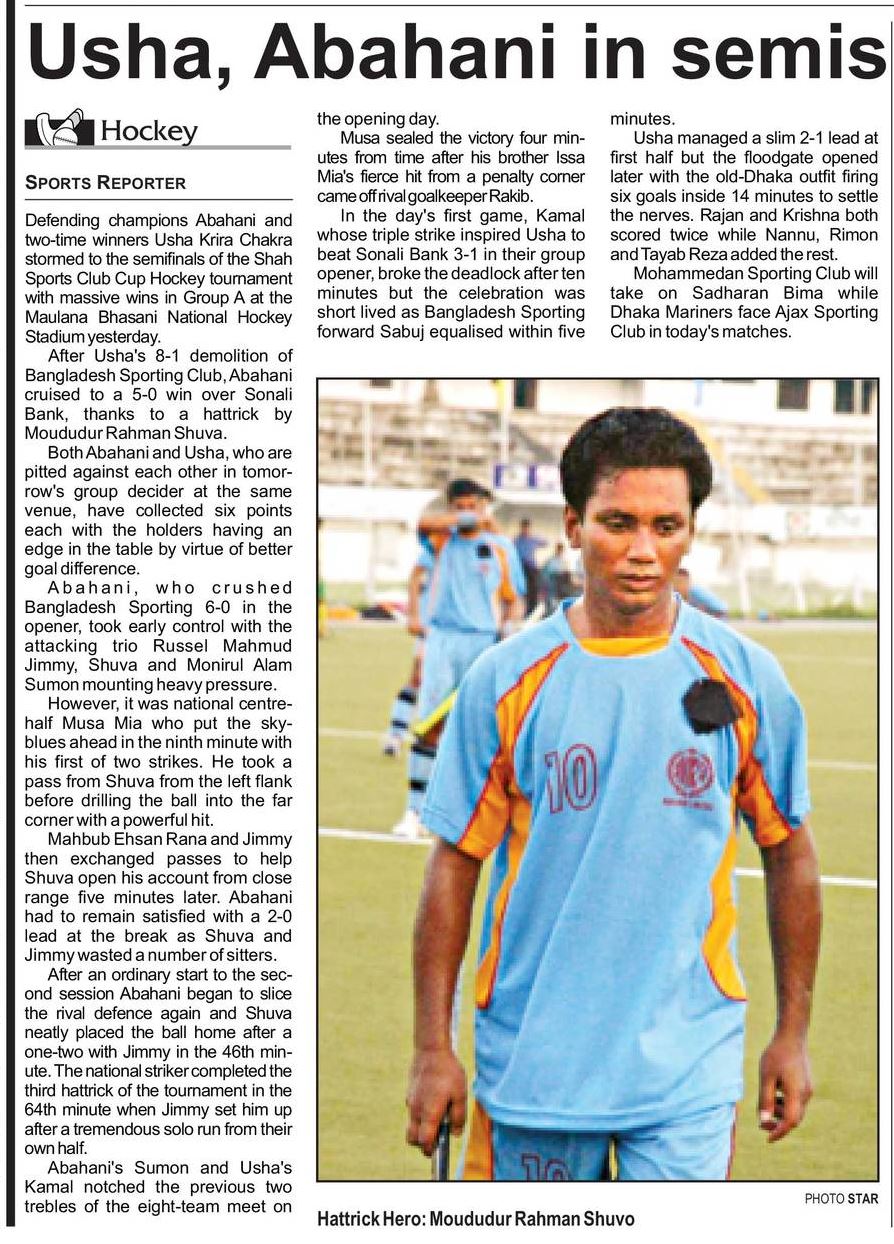 Usha, Abahani in semis

Hockey

SPORTS REPORTER

Defending champions Abahani and two-time winners Usha Krira Chakra stormed to the semifinals of the Shah Sports Club Cup Hockey tournament with massive wins in Group A at the Maulana Bhasani National Hockey Stadium yesterday.

After Usha's 8-1 demolition of Bangladesh Sporting Club, Abahani cruised to a 5-0 win over Sonali Bank, thanks to a hattrick by Moududur Rahman Shuva.

Both Abahani and Usha, who are pitted against each other in tomorrow's group decider at the same venue, have collected six points each with the holders having an edge in the table by virtue of better goal difference.

Abahani, who crushed Bangladesh Sporting 6-0 in the opener, took early control with the attacking trio Russel Mahmud Jimmy, Shuva and Monirul Alam Sumon mounting heavy pressure.

However, it was national centre-half Musa Mia who put the sky-blues ahead in the ninth minute with his first of two strikes. He took a pass from Shuva from the left flank before drilling the ball into the far corner with a powerful hit.

Mahbub Ehsan Rana and Jimmy then exchanged passes to help Shuva open his account from close range five minutes later. Abahani had to remain satisfied with a 2-0 lead at the break as Shuva and Jimmy wasted a number of sitters.

After an ordinary start to the second session Abahani began to slice the rival defence again and Shuva neatly placed the ball home after a one-two with Jimmy in the 46th minute. The national striker completed the third hattrick of the tournament in the 64th minute when Jimmy set him up after a tremendous solo run from their own half.

Abahani's Sumon and Usha's Kamal notched the previous two trebles of the eight-team meet on the opening day.

Musa sealed the victory four minutes from time after his brother Issa Mia's fierce hit from a penalty corner came off rival goalkeeper Rakib.

In the day's first game, Kamal whose triple strike inspired Usha to beat Sonali Bank 3-1 in their group opener, broke the deadlock after ten minutes but the celebration was short lived as Bangladesh Sporting forward Sabuj equalised within five minutes.

Usha managed a slim 2-1 lead at first half but the floodgate opened later with the old-Dhaka outfit firing six goals inside 14 minutes to settle the nerves. Rajan and Krishna both scored twice while Nannu, Rimon and Tayab Reza added the rest.

Mohammedan Sporting Club will take on Sadharan Bima while Dhaka Mariners face Ajax Sporting Club in today's matches.

10

PHOTO STAR

Hattrick Hero: Moududur Rahman Shuvo